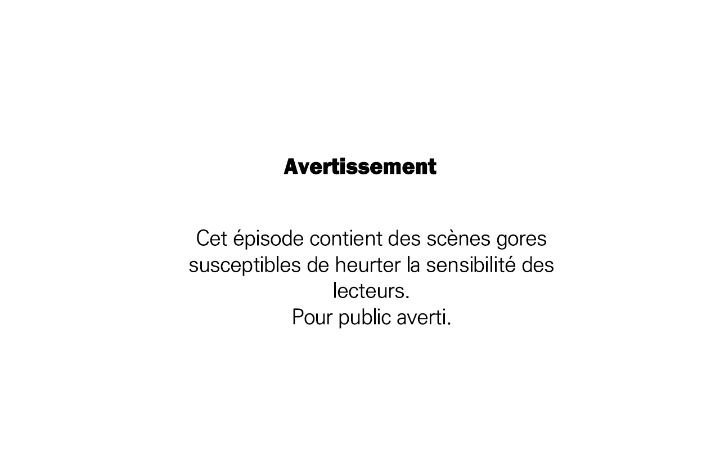 Avertissement

Cet épisode contient des scènes gores susceptibles de heurter la sensibilité des lecteurs.
Pour public averti.